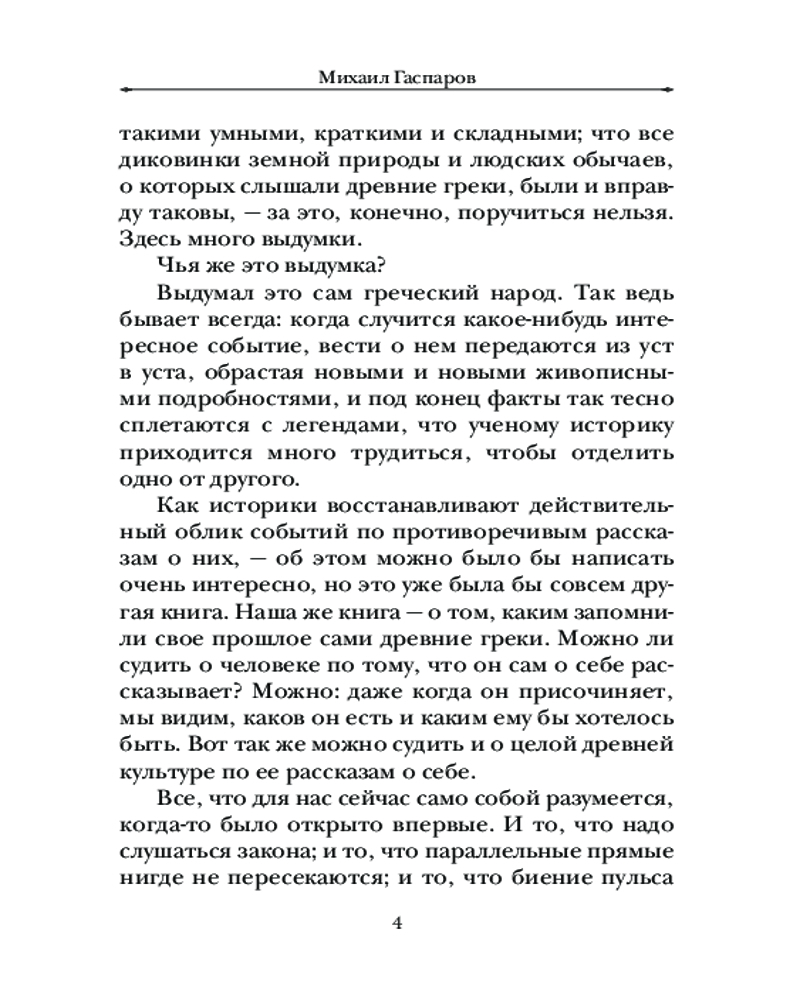 Михаил Гаспаров

такими умными, краткими и складными; что все диковинки земной природы и людских обычаев, о которых слышали древние греки, были и вправду таковы, — за это, конечно, поручиться нельзя. Здесь много выдумки.

Чья же это выдумка?

Выдумал это сам греческий народ. Так ведь бывает всегда: когда случится какое-нибудь интересное событие, вести о нем передаются из уст в уста, обрастая новыми и новыми живописными подробностями, и под конец факты так тесно сплетаются с легендами, что ученому историку приходится много трудиться, чтобы отделить одно от другого.

Как историки восстанавливают действительный облик событий по противоречивым рассказам о них, — об этом можно было бы написать очень интересно, но это уже была бы совсем другая книга. Наша же книга — о том, каким запомнили свое прошлое сами древние греки. Можно ли судить о человеке по тому, что он сам о себе рассказывает? Можно: даже когда он присочиняет, мы видим, каков он есть и каким ему бы хотелось быть. Вот так же можно судить и о целой древней культуре по ее рассказам о себе.

Все, что для нас сейчас само собой разумеется, когда-то было открыто впервые. И то, что надо слушаться закона; и то, что параллельные прямые нигде не пересекаются; и то, что биение пульса

4